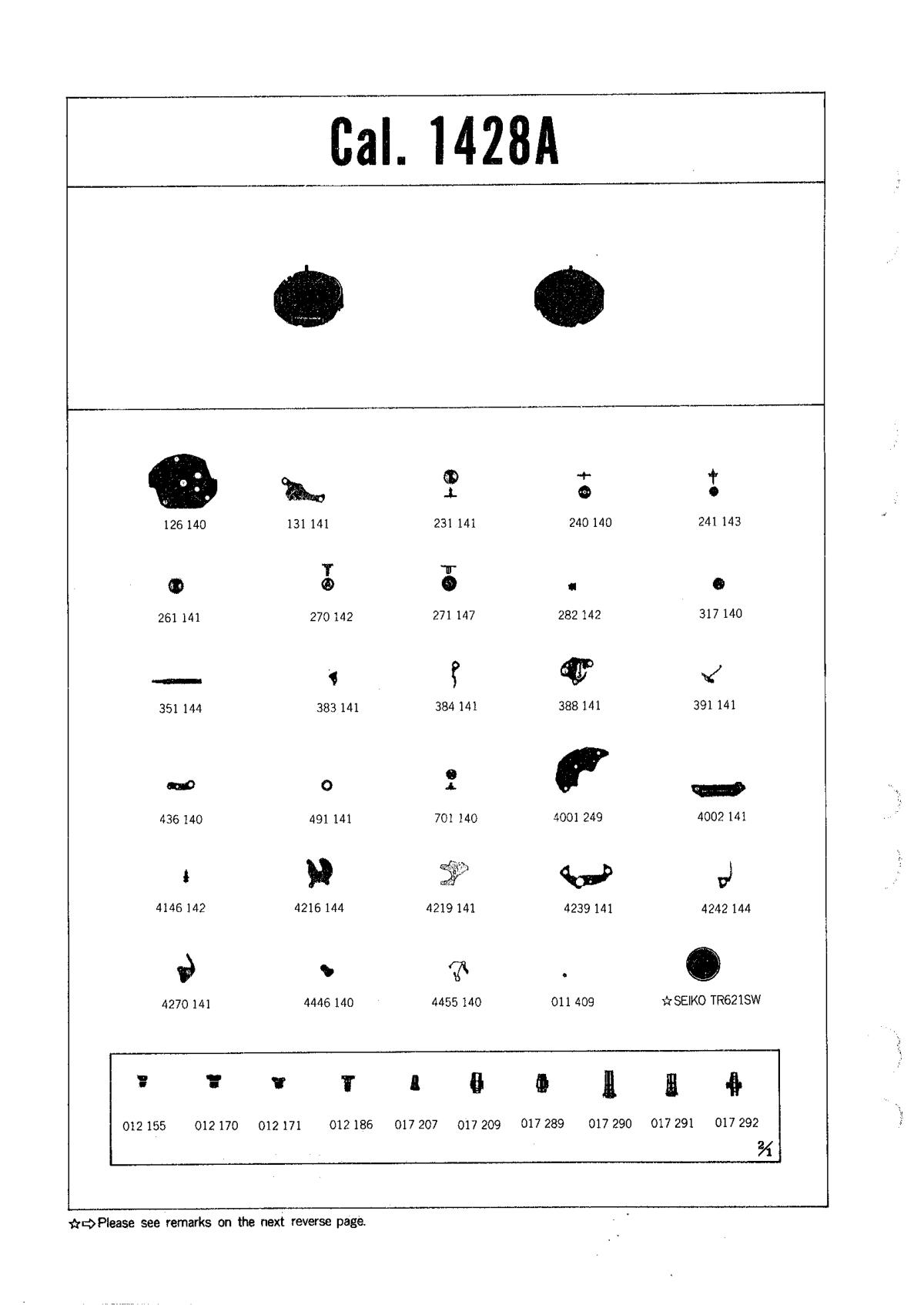 Cal. 1428A

126 140

131 141

231 141

240 140

241 143

261 141

270 142

271 147

282 142

317 140

351 144

383 141

384 141

388 141

391 141

436 140

491 141

701 140

4001 249

4002 141

4146 142

4216 144

4219 141

4239 141

4242 144

4270 141

4446 140

4455 140

011 409

☆SEIKO TR621SW

012 155

012 170

012 171

012 186

017 207

017 209

017 289

017 290

017 291

017 292

$\frac{2}{1}$

☆⇨Please see remarks on the next reverse page.